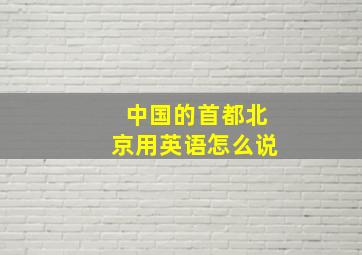 中国的首都北京用英语怎么说